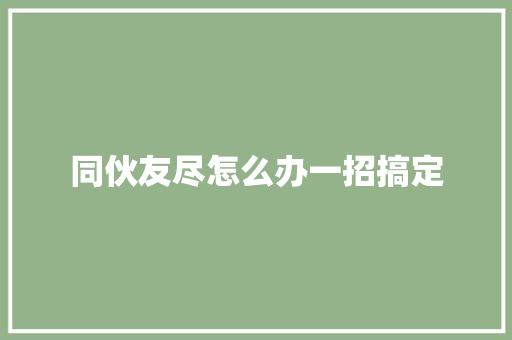 同伙友尽怎么办一招搞定